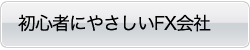 初心者にやさしいFX会社